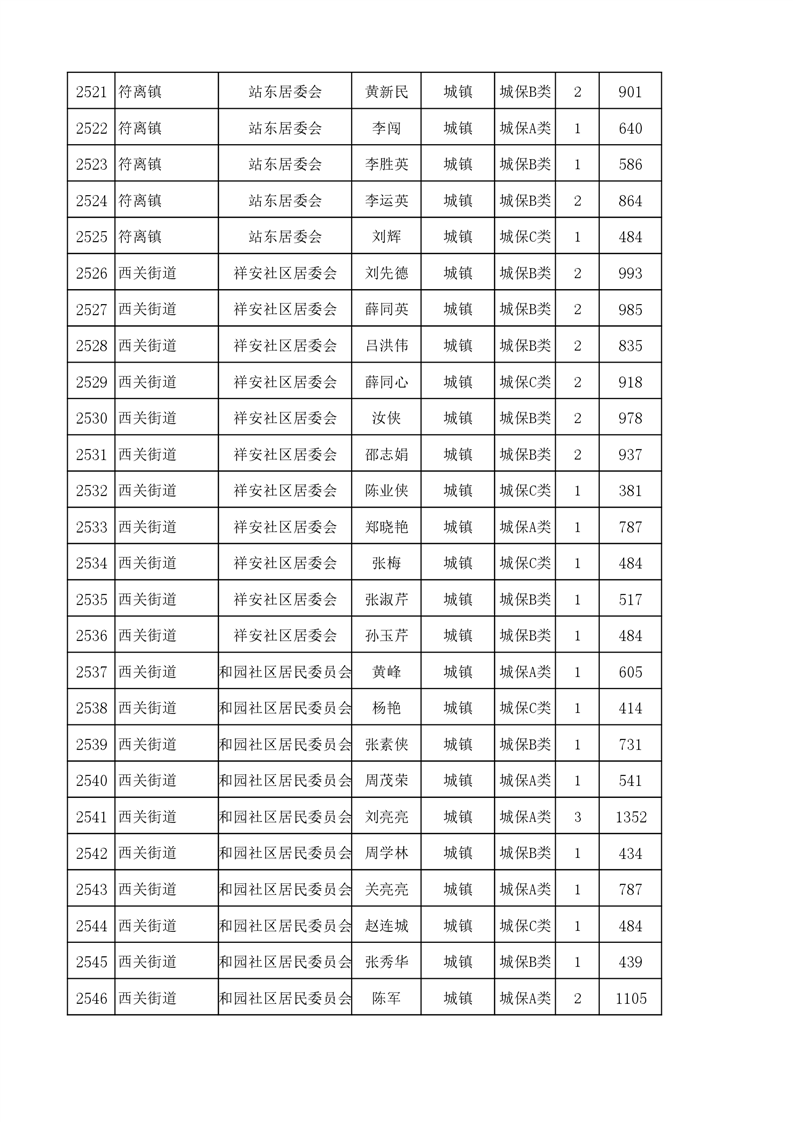 | 2521 | 符离镇 | 站东居委会 | 黄新民 | 城镇 | 城保B类 | 2 | 901 |
|---|---|---|---|---|---|---|---|
| 2522 | 符离镇 | 站东居委会 | 李闯 | 城镇 | 城保A类 | 1 | 640 |
| 2523 | 符离镇 | 站东居委会 | 李胜英 | 城镇 | 城保B类 | 1 | 586 |
| 2524 | 符离镇 | 站东居委会 | 李运英 | 城镇 | 城保B类 | 2 | 864 |
| 2525 | 符离镇 | 站东居委会 | 刘辉 | 城镇 | 城保C类 | 1 | 484 |
| 2526 | 西关街道 | 祥安社区居委会 | 刘先德 | 城镇 | 城保B类 | 2 | 993 |
| 2527 | 西关街道 | 祥安社区居委会 | 薛同英 | 城镇 | 城保B类 | 2 | 985 |
| 2528 | 西关街道 | 祥安社区居委会 | 吕洪伟 | 城镇 | 城保B类 | 2 | 835 |
| 2529 | 西关街道 | 祥安社区居委会 | 薛同心 | 城镇 | 城保C类 | 2 | 918 |
| 2530 | 西关街道 | 祥安社区居委会 | 汝侠 | 城镇 | 城保B类 | 2 | 978 |
| 2531 | 西关街道 | 祥安社区居委会 | 邵志娟 | 城镇 | 城保B类 | 2 | 937 |
| 2532 | 西关街道 | 祥安社区居委会 | 陈业侠 | 城镇 | 城保C类 | 1 | 381 |
| 2533 | 西关街道 | 祥安社区居委会 | 郑晓艳 | 城镇 | 城保A类 | 1 | 787 |
| 2534 | 西关街道 | 祥安社区居委会 | 张梅 | 城镇 | 城保C类 | 1 | 484 |
| 2535 | 西关街道 | 祥安社区居委会 | 张淑芹 | 城镇 | 城保B类 | 1 | 517 |
| 2536 | 西关街道 | 祥安社区居委会 | 孙玉芹 | 城镇 | 城保B类 | 1 | 484 |
| 2537 | 西关街道 | 和园社区居民委员会 | 黄峰 | 城镇 | 城保A类 | 1 | 605 |
| 2538 | 西关街道 | 和园社区居民委员会 | 杨艳 | 城镇 | 城保C类 | 1 | 414 |
| 2539 | 西关街道 | 和园社区居民委员会 | 张素侠 | 城镇 | 城保B类 | 1 | 731 |
| 2540 | 西关街道 | 和园社区居民委员会 | 周茂荣 | 城镇 | 城保A类 | 1 | 541 |
| 2541 | 西关街道 | 和园社区居民委员会 | 刘亮亮 | 城镇 | 城保A类 | 3 | 1352 |
| 2542 | 西关街道 | 和园社区居民委员会 | 周学林 | 城镇 | 城保B类 | 1 | 434 |
| 2543 | 西关街道 | 和园社区居民委员会 | 关亮亮 | 城镇 | 城保A类 | 1 | 787 |
| 2544 | 西关街道 | 和园社区居民委员会 | 赵连城 | 城镇 | 城保C类 | 1 | 484 |
| 2545 | 西关街道 | 和园社区居民委员会 | 张秀华 | 城镇 | 城保B类 | 1 | 439 |
| 2546 | 西关街道 | 和园社区居民委员会 | 陈军 | 城镇 | 城保A类 | 2 | 1105 |